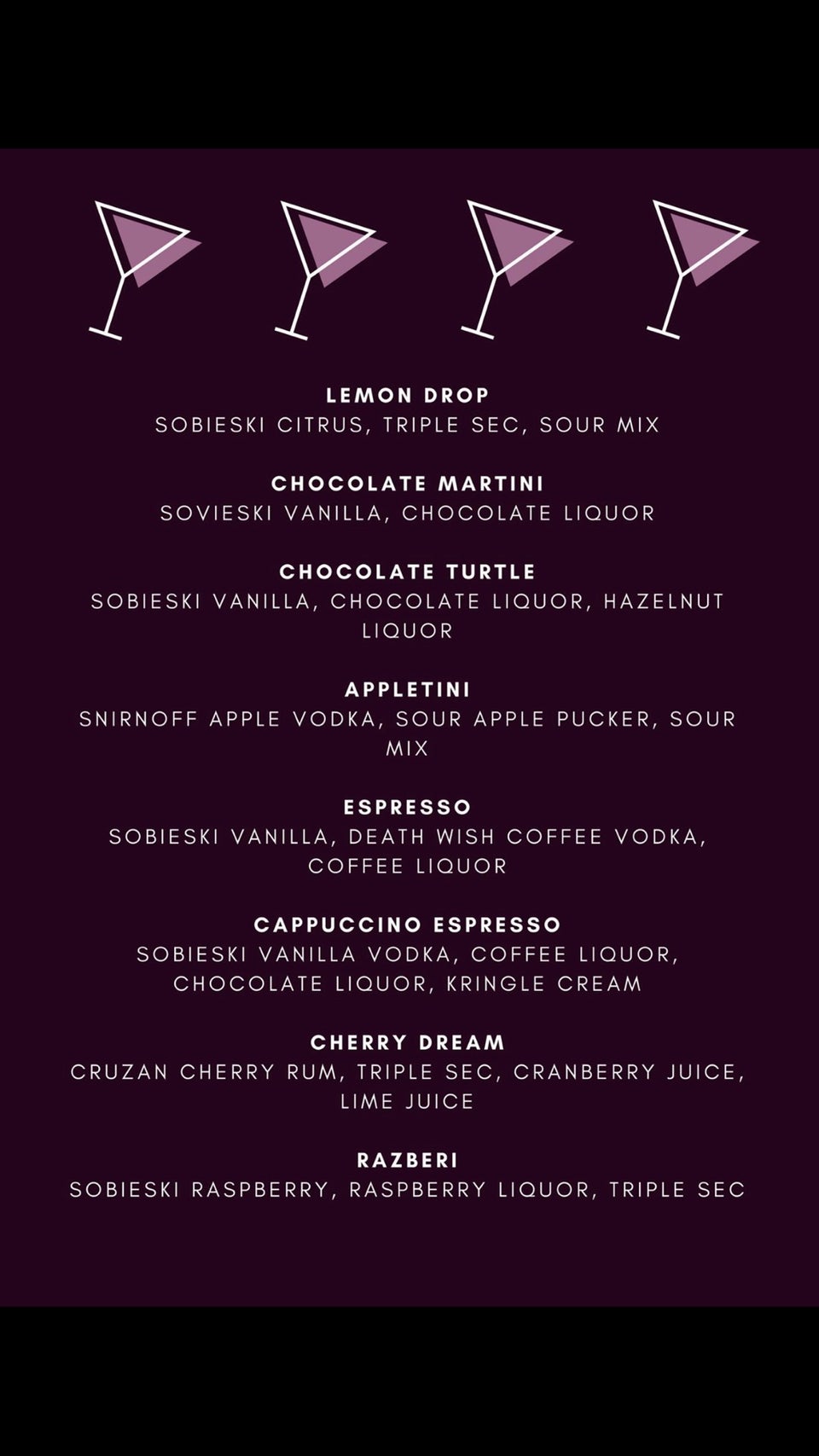 LEMON DROP
SOBIESKI CITRUS, TRIPLE SEC, SOUR MIX

CHOCOLATE MARTINI
SOVIESKI VANILLA, CHOCOLATE LIQUOR

CHOCOLATE TURTLE
SOBIESKI VANILLA, CHOCOLATE LIQUOR, HAZELNUT LIQUOR

APPLETINI
SNIRNOFF APPLE VODKA, SOUR APPLE PUCKER, SOUR MIX

ESPRESSO
SOBIESKI VANILLA, DEATH WISH COFFEE VODKA, COFFEE LIQUOR

CAPPUCCINO ESPRESSO
SOBIESKI VANILLA VODKA, COFFEE LIQUOR, CHOCOLATE LIQUOR, KRINGLE CREAM

CHERRY DREAM
CRUZAN CHERRY RUM, TRIPLE SEC, CRANBERRY JUICE, LIME JUICE

RAZBERI
SOBIESKI RASPBERRY, RASPBERRY LIQUOR, TRIPLE SEC